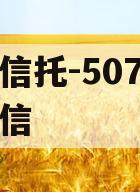 信托-507
信